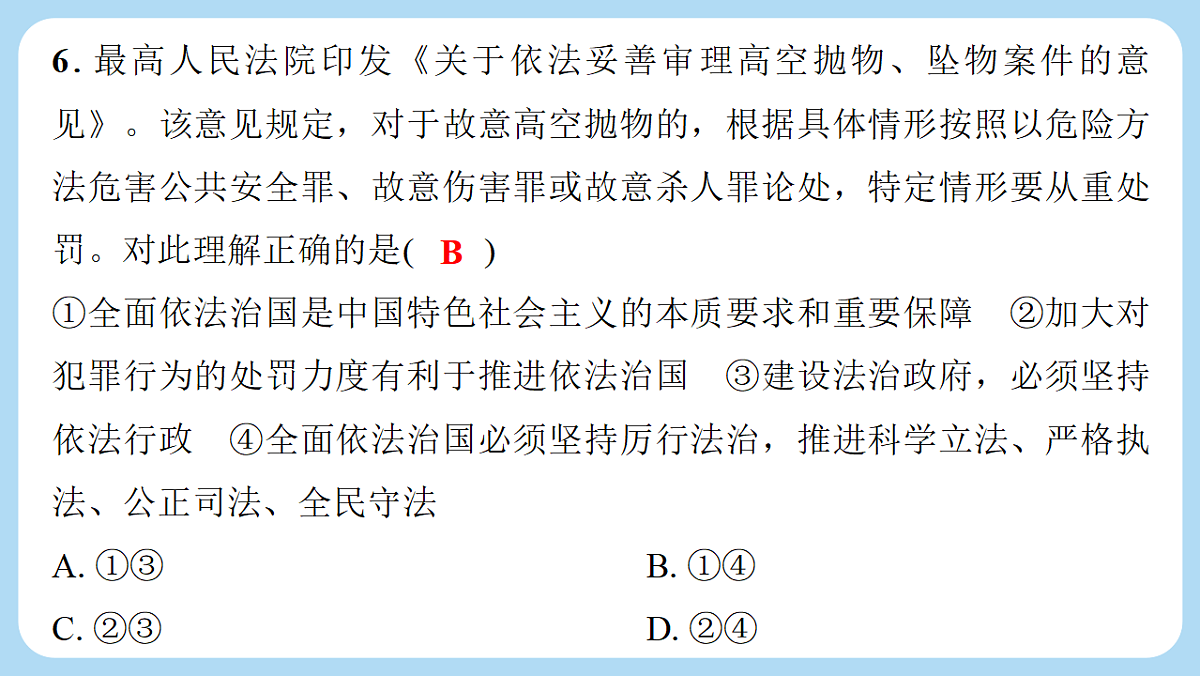 6. 最高人民法院印发《关于依法妥善审理高空抛物、坠物案件的意见》。该意见规定，对于故意高空抛物的，根据具体情形按照以危险方法危害公共安全罪、故意伤害罪或故意杀人罪论处，特定情形要从重处罚。对此理解正确的是( B )

①全面依法治国是中国特色社会主义的本质要求和重要保障　②加大对犯罪行为的处罚力度有利于推进依法治国　③建设法治政府，必须坚持依法行政　④全面依法治国必须坚持厉行法治，推进科学立法、严格执法、公正司法、全民守法

A. ①③

B. ①④

C. ②③

D. ②④